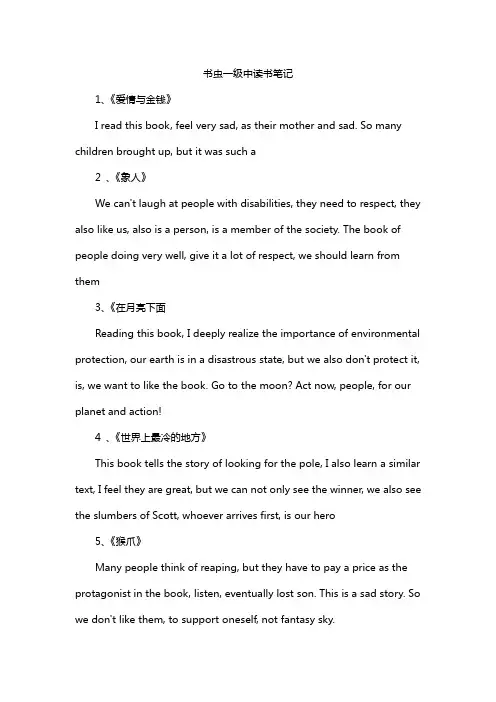 书虫一级中读书笔记

1、《爱情与金钱》

I read this book, feel very sad, as their mother and sad. So many children brought up, but it was such a

2 、《象人》

We can't laugh at people with disabilities, they need to respect, they also like us, also is a person, is a member of the society. The book of people doing very well, give it a lot of respect, we should learn from them

3、《在月亮下面

Reading this book, I deeply realize the importance of environmental protection, our earth is in a disastrous state, but we also don't protect it, is, we want to like the book. Go to the moon? Act now, people, for our planet and action!

4 、《世界上最冷的地方》

This book tells the story of looking for the pole, I also learn a similar text, I feel they are great, but we can not only see the winner, we also see the slumbers of Scott, whoever arrives first, is our hero

5、《猴爪》

Many people think of reaping, but they have to pay a price as the protagonist in the book, listen, eventually lost son. This is a sad story. So we don't like them, to support oneself, not fantasy sky.